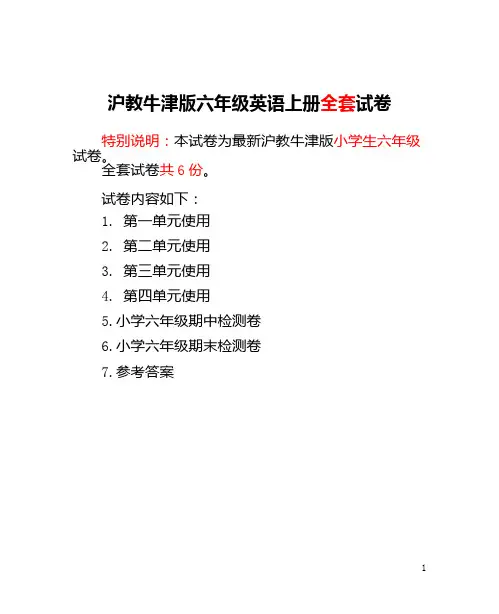 沪教牛津版六年级英语上册全套试卷

特别说明：本试卷为最新沪教牛津版小学生六年级试卷。

全套试卷共 6 份。

试卷内容如下：

1. 第一单元使用

2. 第二单元使用

3. 第三单元使用

4. 第四单元使用

5. 小学六年级期中检测卷

6. 小学六年级期末检测卷

7. 参考答案

1